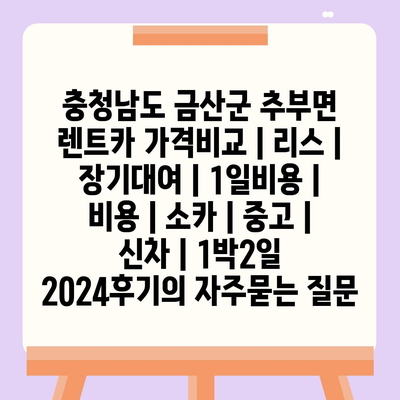 충청남도 금산군 추부면 렌트카 가격비교 | 리스 | 장기대여 | 1일비용 | 비용 | 소카 | 중고 | 신차 | 1박2일 2024후기의 자주묻는 질문